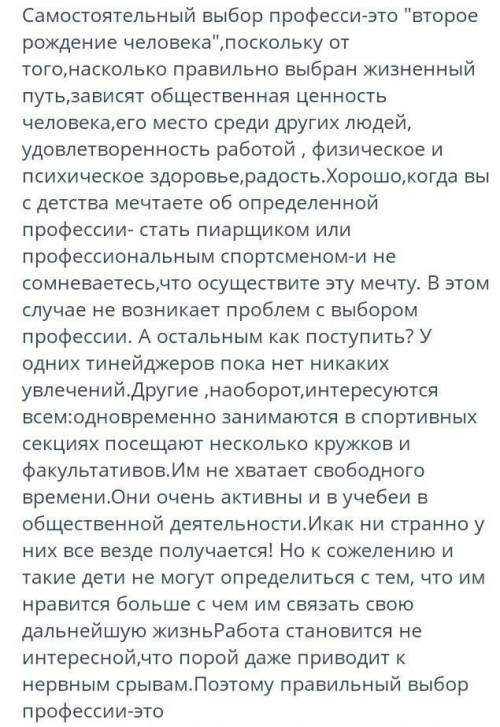 Самостоятельный выбор професси-это "второе рождение человека",поскольку от того,насколько правильно выбран жизненный путь,зависят общественная ценность человека,его место среди других людей, удовлетворенность работой , физическое и психическое здоровье,радость.Хорошо,когда вы с детства мечтаете об определенной профессии- стать пиарщиком или профессиональным спортсменом-и не сомневаетесь,что осуществите эту мечту. В этом случае не возникает проблем с выбором профессии. А остальным как поступить? У одних тинейджеров пока нет никаких увлечений.Другие ,наоборот,интересуются всем:одновременно занимаются в спортивных секциях посещают несколько кружков и факультативов.Им не хватает свободного времени.Они очень активны и в учебеи в общественной деятельности.Икак ни странно у них все везде получается! Но к сожелению и такие дети не могут определиться с тем, что им нравится больше с чем им связать свою дальнейшую жизньРабота становится не интересной,что порой даже приводит к нервным срывам.Поэтому правильный выбор профессии-это